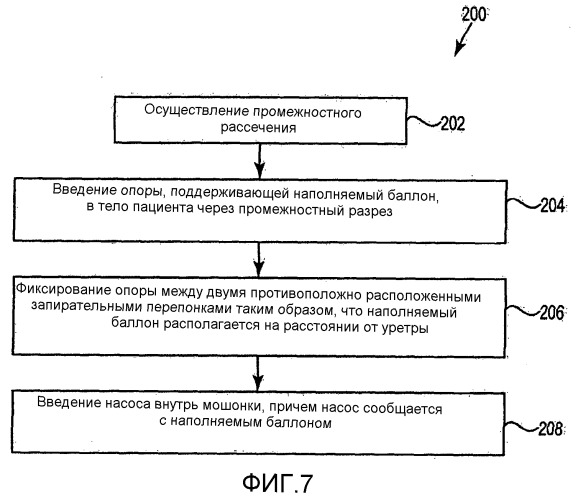 200

Осуществление промежностного рассечения

202

Введение опоры, поддерживающей наполняемый баллон, в тело пациента через промежностный разрез

204

Фиксирование опоры между двумя противоположно расположенными запирательными перепонками таким образом, что наполняемый баллон располагается на расстоянии от уретры

206

Введение насоса внутрь мошонки, причем насос сообщается с наполняемым баллоном

208

ФИГ.7